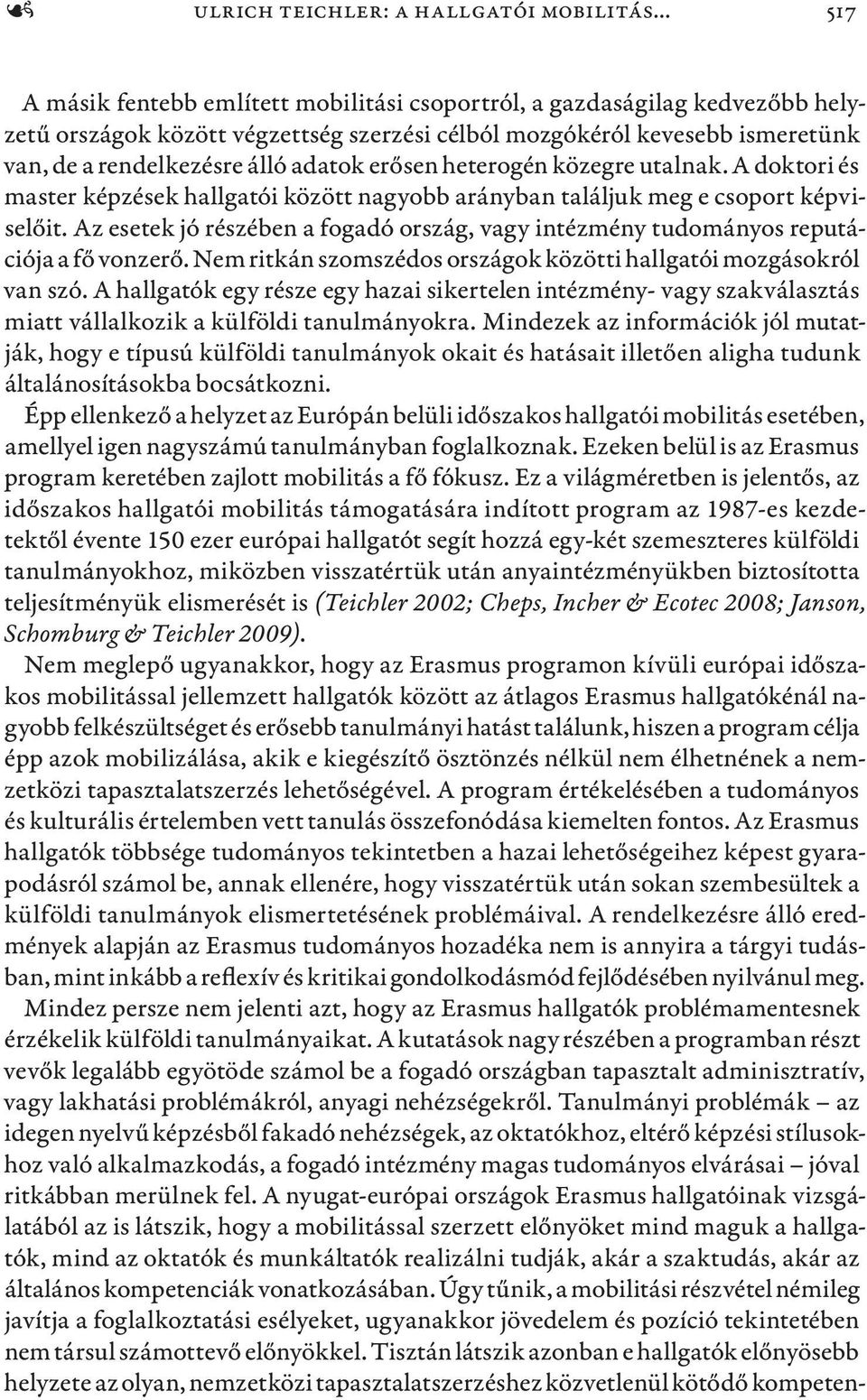 ULRICH TEICHLER: A HALLGATÓI MOBILITÁS... 517

A másik fentebb említett mobilitási csoportról, a gazdaságilag kedvezőbb helyzetű országok között végzettség szerzési célból mozgókéról kevesebb ismeretünk van, de a rendelkezésre álló adatok erősen heterogén közegre utalnak. A doktori és master képzések hallgatói között nagyobb arányban találjuk meg e csoport képviselőit. Az esetek jó részében a fogadó ország, vagy intézmény tudományos reputációja a fő vonzerő. Nem ritkán szomszédos országok közötti hallgatói mozgásokról van szó. A hallgatók egy része egy hazai sikertelen intézmény- vagy szakválasztás miatt vállalkozik a külföldi tanulmányokra. Mindezek az információk jól mutatják, hogy e típusú külföldi tanulmányok okait és hatásait illetően aligha tudunk általánosításokba bocsátkozni.

Épp ellenkező a helyzet az Európán belüli időszakos hallgatói mobilitás esetében, amellyel igen nagyszámú tanulmányban foglalkoznak. Ezeken belül is az Erasmus program keretében zajlott mobilitás a fő fókusz. Ez a világméretben is jelentős, az időszakos hallgatói mobilitás támogatására indított program az 1987-es kezdetektől évente 150 ezer európai hallgatót segít hozzá egy-két szemeszteres külföldi tanulmányokhoz, miközben visszatértük után anyaintézményükben biztosította teljesítményük elismerését is (Teichler 2002; Cheps, Incher & Ecotec 2008; Janson, Schomburg & Teichler 2009).

Nem meglepő ugyanakkor, hogy az Erasmus programon kívüli európai időszakos mobilitással jellemzett hallgatók között az átlagos Erasmus hallgatókénál nagyobb felkészültséget és erősebb tanulmányi hatást találunk, hiszen a program célja épp azok mobilizálása, akik e kiegészítő ösztönzés nélkül nem élhetnének a nemzetközi tapasztalatszerzés lehetőségével. A program értékelésében a tudományos és kulturális értelemben vett tanulás összefonódása kiemelten fontos. Az Erasmus hallgatók többsége tudományos tekintetben a hazai lehetőségeihez képest gyarapodásról számol be, annak ellenére, hogy visszatértük után sokan szembesültek a külföldi tanulmányok elismertetésének problémáival. A rendelkezésre álló eredmények alapján az Erasmus tudományos hozadéka nem is annyira a tárgyi tudásban, mint inkább a reflexív és kritikai gondolkodásmód fejlődésében nyilvánul meg.

Mindez persze nem jelenti azt, hogy az Erasmus hallgatók problémamentesnek érzékelik külföldi tanulmányaikat. A kutatások nagy részében a programban részt vevők legalább egyötöde számol be a fogadó országban tapasztalt adminisztratív, vagy lakhatási problémákról, anyagi nehézségekről. Tanulmányi problémák – az idegen nyelvű képzésből fakadó nehézségek, az oktatókhoz, eltérő képzési stílusokhoz való alkalmazkodás, a fogadó intézmény magas tudományos elvárásai – jóval ritkábban merülnek fel. A nyugat-európai országok Erasmus hallgatóinak vizsgálatából az is látszik, hogy a mobilitással szerzett előnyöket mind maguk a hallgatók, mind az oktatók és munkáltatók realizálni tudják, akár a szaktudás, akár az általános kompetenciák vonatkozásában. Úgy tűnik, a mobilitási részvétel némileg javítja a foglalkoztatási esélyeket, ugyanakkor jövedelem és pozíció tekintetében nem társul számottevő előnyökkel. Tisztán látszik azonban e hallgatók előnyösebb helyzete az olyan, nemzetközi tapasztalatszerzéshez közvetlenül kötődő kompeten-